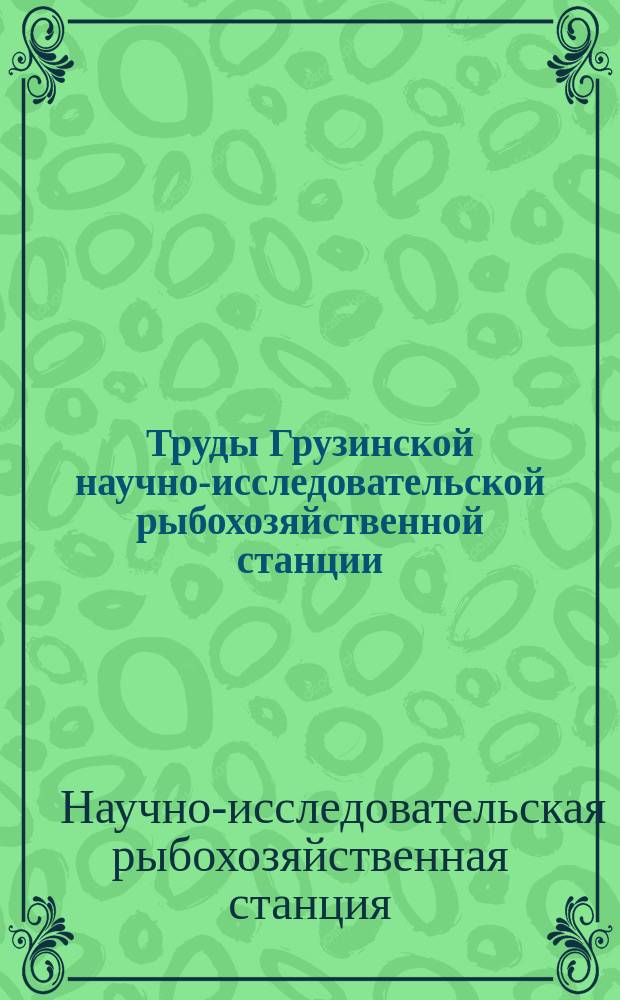 Труды Грузинской научно-исследовательской рыбохозяйственной станции

Научно-исследовательская рыбохозяйственная станция